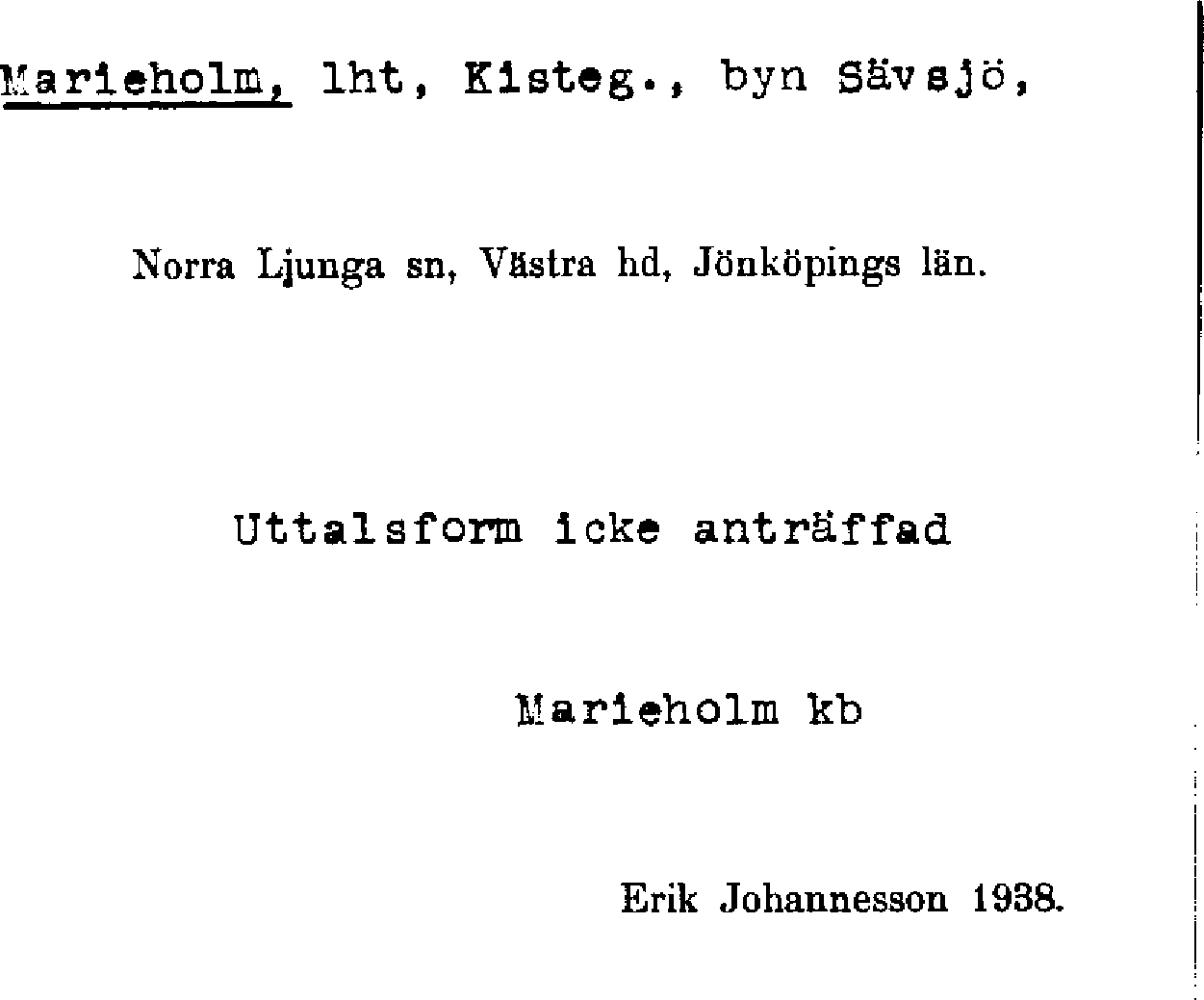 Marieholm, lht, Kisteg., byn Sävsjö,

Norra Ljunga sn, Västra hd, Jönköpings län.

Uttalsform icke anträffad

Marieholm kb

Erik Johannesson 1938.